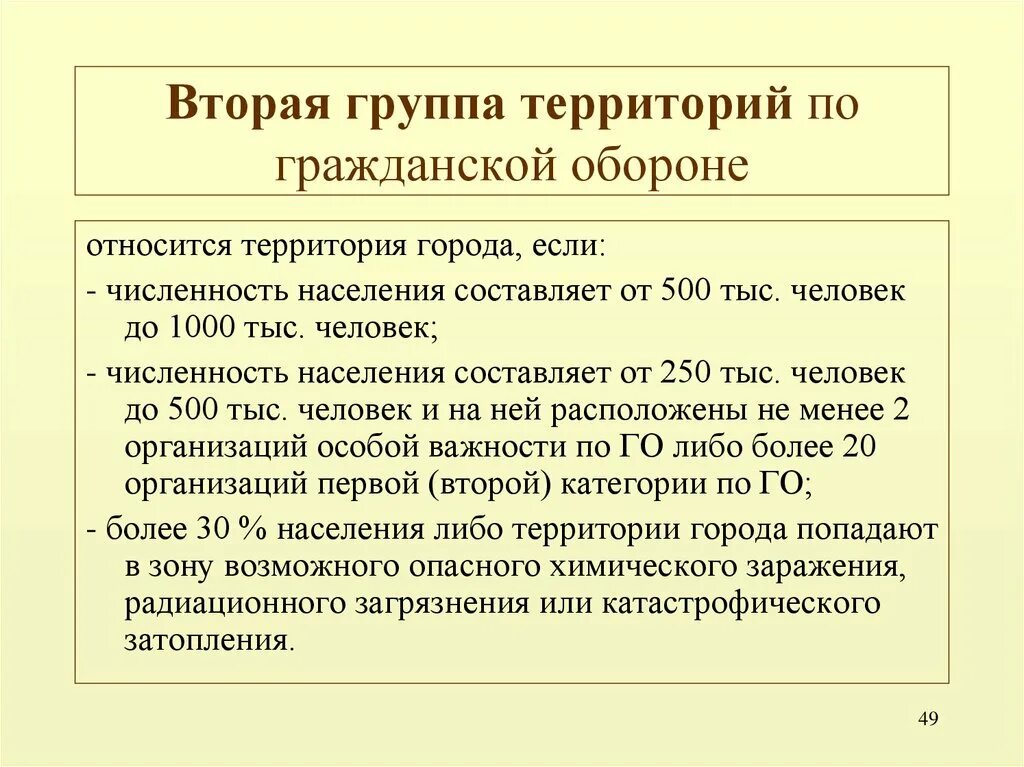 Вторая группа территорий по гражданской обороне

относится территория города, если:

- численность населения составляет от 500 тыс. человек до 1000 тыс. человек;

- численность населения составляет от 250 тыс. человек до 500 тыс. человек и на ней расположены не менее 2 организаций особой важности по ГО либо более 20 организаций первой (второй) категории по ГО;

- более 30 % населения либо территории города попадают в зону возможного опасного химического заражения, радиационного загрязнения или катастрофического затопления.

49